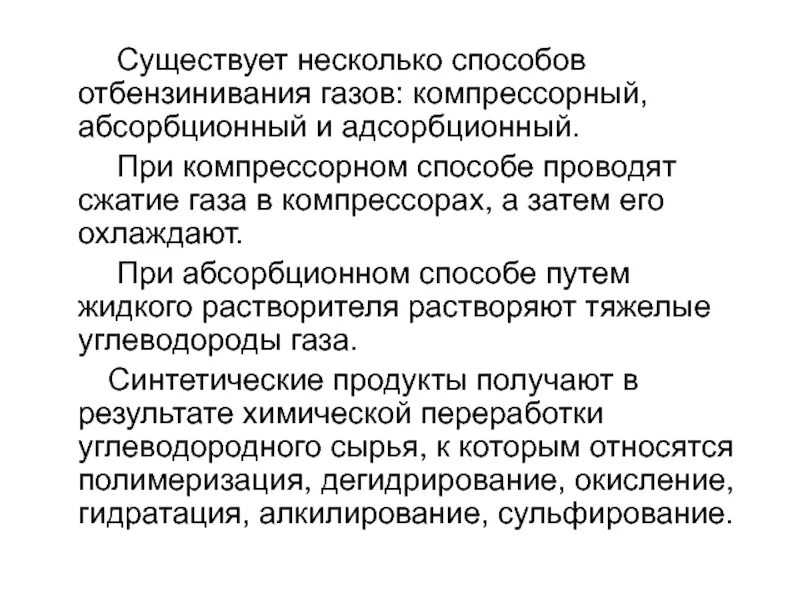 Существует несколько способов отбензинивания газов: компрессорный, абсорбционный и адсорбционный.

При компрессорном способе проводят сжатие газа в компрессорах, а затем его охлаждают.

При абсорбционном способе путем жидкого растворителя растворяют тяжелые углеводороды газа.

Синтетические продукты получают в результате химической переработки углеводородного сырья, к которым относятся полимеризация, дегидрирование, окисление, гидратация, алкилирование, сульфирование.